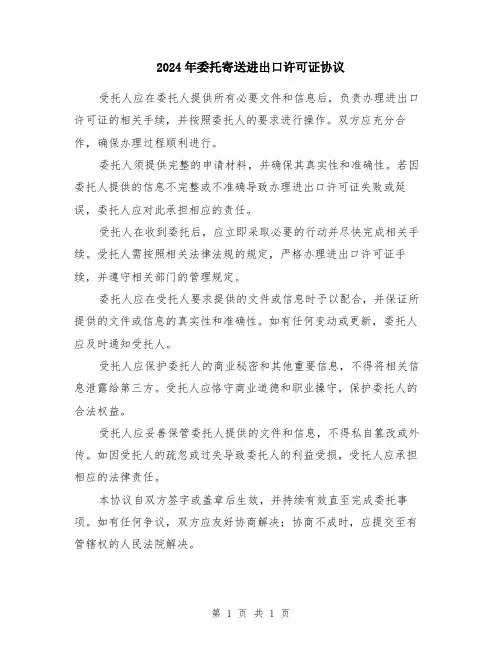 2024年委托寄送进出口许可证协议

受托人应在委托人提供所有必要文件和信息后，负责办理进出口许可证的相关手续，并按照委托人的要求进行操作。双方应充分合作，确保办理过程顺利进行。

委托人须提供完整的申请材料，并确保其真实性和准确性。若因委托人提供的信息不完整或不准确导致办理进出口许可证失败或延误，委托人应对此承担相应的责任。

受托人在收到委托后，应立即采取必要的行动并尽快完成相关手续。受托人需按照相关法律法规的规定，严格办理进出口许可证手续，并遵守相关部门的管理规定。

委托人应在受托人要求提供的文件或信息时予以配合，并保证所提供的文件或信息的真实性和准确性。如有任何变动或更新，委托人应及时通知受托人。

受托人应保护委托人的商业秘密和其他重要信息，不得将相关信息泄露给第三方。受托人应恪守商业道德和职业操守，保护委托人的合法权益。

受托人应妥善保管委托人提供的文件和信息，不得私自篡改或外传。如因受托人的疏忽或过失导致委托人的利益受损，受托人应承担相应的法律责任。

本协议自双方签字或盖章后生效，并持续有效直至完成委托事项。如有任何争议，双方应友好协商解决；协商不成时，应提交至有管辖权的人民法院解决。

第 1 页 共 1 页